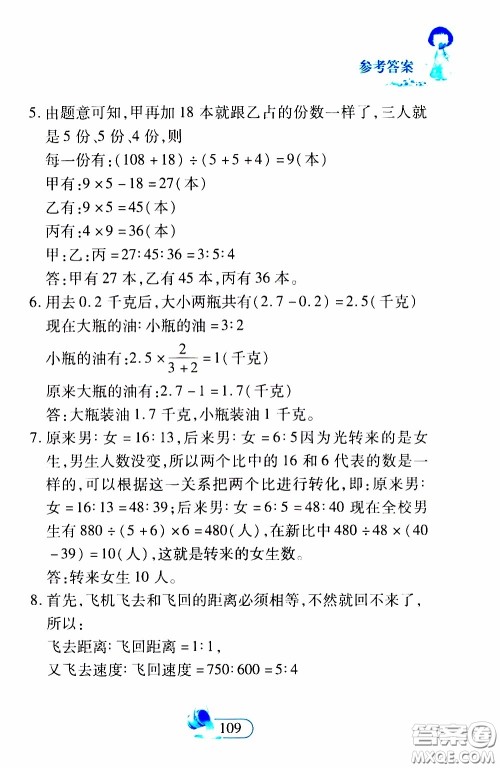 参考答案

5. 由题意可知,甲再加 18 本就跟乙占的份数一样了,三人就是 5 份、5 份、4 份,则

每一份有:$(108+18)\div(5+5+4)=9$(本)

甲有:$9\times5-18=27$(本)

乙有:$9\times5=45$(本)

丙有:$4\times9=36$(本)

甲:乙:丙 $=27:45:36=3:5:4$

答:甲有 27 本,乙有 45 本,丙有 36 本。

6. 用去 0.2 千克后,大小两瓶共有$(2.7-0.2)=2.5$(千克)

现在大瓶的油:小瓶的油 $=3:2$

小瓶的油有:$2.5\times\frac{2}{3+2}=1$(千克)

原来大瓶的油有:$2.7-1=1.7$(千克)

答:大瓶装油 1.7 千克,小瓶装油 1 千克。

7. 原来男:女 $=16:13$,后来男:女 $=6:5$因为光转来的是女生,男生人数没变,所以两个比中的 16 和 6 代表的数是一样的,可以根据这一关系把两个比进行转化,即:原来男:女 $=16:13=48:39$;后来男:女 $=6:5=48:40$ 现在全校男生有 $880\div(5+6)\times6=480$(人),在新比中 $480\div48\times(40-39)=10$(人),这就是转来的女生数。

答:转来女生 10 人。

8. 首先,飞机飞去和飞回的距离必须相等,不然就回不来了,所以:

飞去距离:飞回距离 $=1:1$,

又飞去速度:飞回速度 $=750:600=5:4$

109

答案圈
MXQE.COM